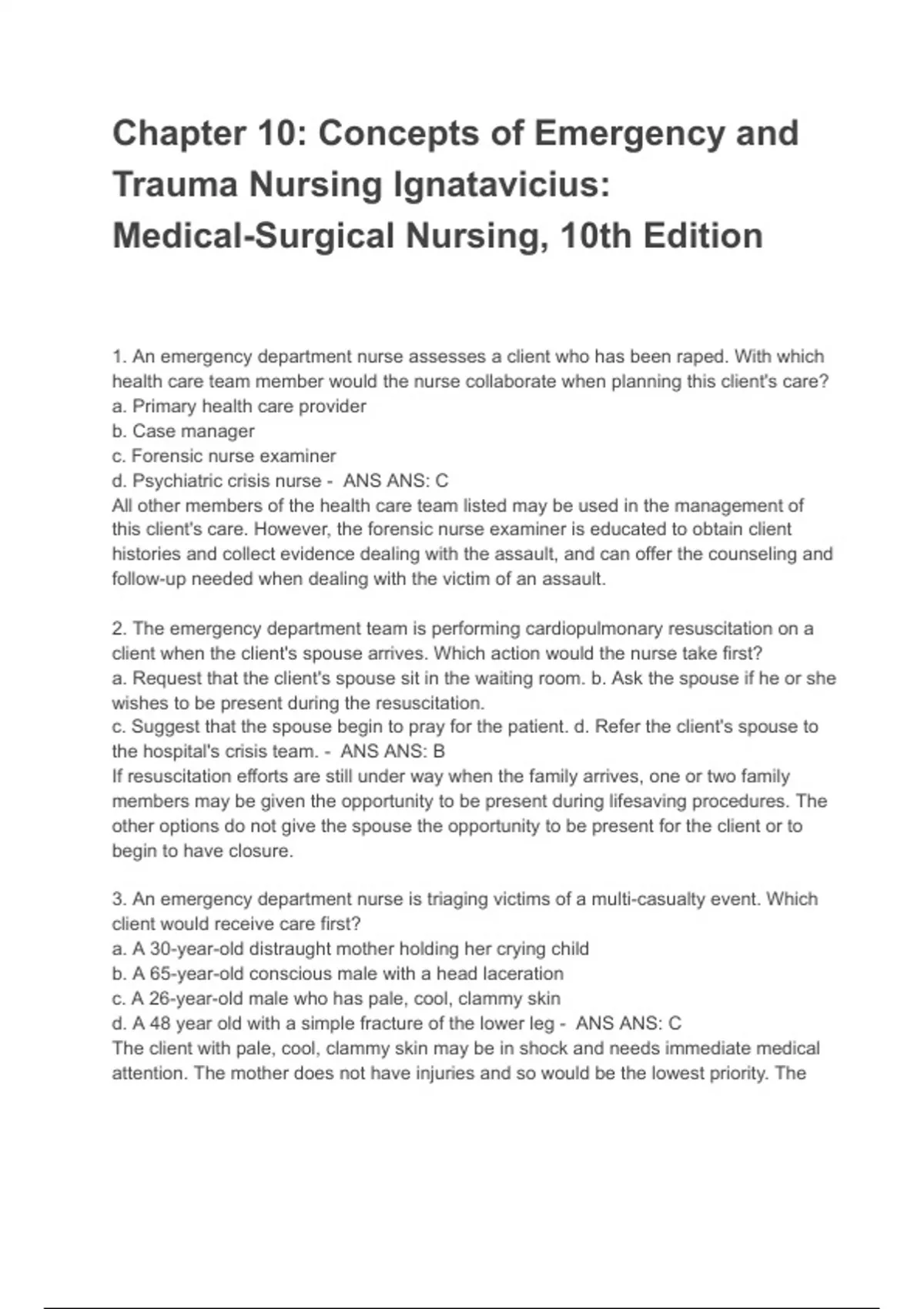 Chapter 10: Concepts of Emergency and Trauma Nursing Ignatavicius: Medical-Surgical Nursing, 10th Edition

1. An emergency department nurse assesses a client who has been raped. With which health care team member would the nurse collaborate when planning this client's care?
a. Primary health care provider
b. Case manager
c. Forensic nurse examiner
d. Psychiatric crisis nurse - ANS ANS: C
All other members of the health care team listed may be used in the management of this client's care. However, the forensic nurse examiner is educated to obtain client histories and collect evidence dealing with the assault, and can offer the counseling and follow-up needed when dealing with the victim of an assault.

2. The emergency department team is performing cardiopulmonary resuscitation on a client when the client's spouse arrives. Which action would the nurse take first?
a. Request that the client's spouse sit in the waiting room. b. Ask the spouse if he or she wishes to be present during the resuscitation.
c. Suggest that the spouse begin to pray for the patient. d. Refer the client's spouse to the hospital's crisis team. - ANS ANS: B
If resuscitation efforts are still under way when the family arrives, one or two family members may be given the opportunity to be present during lifesaving procedures. The other options do not give the spouse the opportunity to be present for the client or to begin to have closure.

3. An emergency department nurse is triaging victims of a multi-casualty event. Which client would receive care first?
a. A 30-year-old distraught mother holding her crying child
b. A 65-year-old conscious male with a head laceration
c. A 26-year-old male who has pale, cool, clammy skin
d. A 48 year old with a simple fracture of the lower leg - ANS ANS: C
The client with pale, cool, clammy skin may be in shock and needs immediate medical attention. The mother does not have injuries and so would be the lowest priority. The